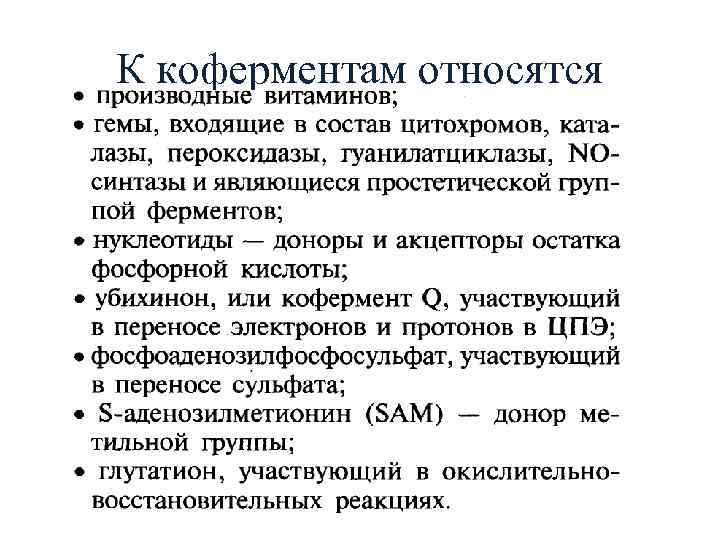 К коферментам относятся

• производные витаминов;
• гемы, входящие в состав цитохромов, каталазы, пероксидазы, гуанилатциклазы, NO-синтазы и являющиеся простетической группой ферментов;
• нуклеотиды — доноры и акцепторы остатка фосфорной кислоты;
• убихинон, или кофермент Q, участвующий в переносе электронов и протонов в ЦПЭ;
• фосфоаденозилфосфосульфат, участвующий в переносе сульфата;
• S-аденозилметионин (SAM) — донор метильной группы;
• глутатион, участвующий в окислительно-восстановительных реакциях.